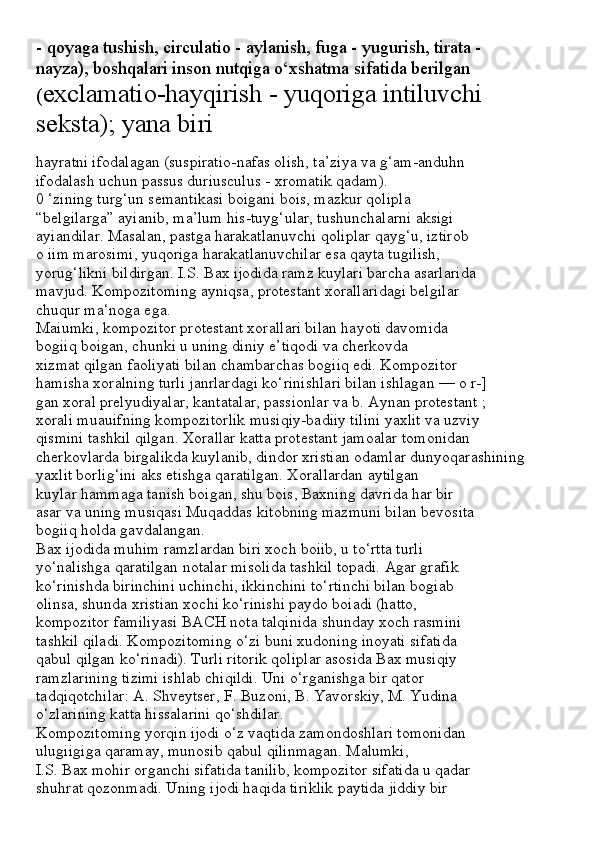 - qoyaga tushish, circulatio - aylanish, fuga - yugurish, tirata - nayza), boshqalari inson nutqiga o‘xshatma sifatida berilgan (exclamatio-hayqirish - yuqoriga intiluvchi seksta); yana biri

hayratni ifodalagan (suspiratio-nafas olish, ta’ziya va g‘am-anduhn ifodalash uchun passus duriusculus - xromatik qadam).
0 ‘zining turg‘un semantikasi boigani bois, mazkur qolipla “belgilarga” ayianib, ma’lum his-tuyg‘ular, tushunchalarni aksigi ayiandilar. Masalan, pastga harakatlanuvchi qoliplar qayg‘u, iztirob o iim marosimi, yuqoriga harakatlanuvchilar esa qayta tugilish, yorug‘likni bildirgan. I.S. Bax ijodida ramz kuylari barcha asarlarida mavjud. Kompozitoming ayniqsa, protestant xorallaridagi belgilar chuqur ma‘noga ega.
Maiumki, kompozitor protestant xorallari bilan hayoti davomida bogiiq boigan, chunki u uning diniy e’tiqodi va cherkovda xizmat qilgan faoliyati bilan chambarchas bogiiq edi. Kompozitor hamisha xoralning turli janrlardagi ko‘rinishlari bilan ishlagan — o r-] gan xoral prelyudiyalar, kantatalar, passionlar va b. Aynan protestant ; xorali muauifning kompozitorlik musiqiy-badiiy tilini yaxlit va uzviy qismini tashkil qilgan. Xorallar katta protestant jamoalar tomonidan cherkovlarda birgalikda kuylanib, dindor xristian odamlar dunyoqarashining yaxlit borlig‘ini aks etishga qaratilgan. Xorallardan aytilgan kuylar hammaga tanish boigan, shu bois, Baxning davrida har bir asar va uning musiqasi Muqaddas kitobning mazmuni bilan bevosita bogiiq holda gavdalangan.
Bax ijodida muhim ramzlardan biri xoch boiib, u to‘rtta turli yo‘nalishga qaratilgan notalar misolida tashkil topadi. Agar grafik ko‘rinishda birinchini uchinchi, ikkinchini to‘rtinchi bilan bogiab olinsa, shunda xristian xochi ko‘rinishi paydo boiadi (hatto, kompozitor familiyasi BACH nota talqinida shunday xoch rasmini tashkil qiladi. Kompozitoming o‘zi buni xudoning inoyati sifatida qabul qilgan ko‘rinadi). Turli ritorik qoliplar asosida Bax musiqiy ramzlarining tizimi ishlab chiqildi. Uni o‘rganishga bir qator tadqiqotchilar: A. Shveytser, F. Buzoni, B. Yavorskiy, M. Yudina o‘zlarining katta hissalarini qo‘shdilar.
Kompozitoming yorqin ijodi o‘z vaqtida zamondoshlari tomonidan ulugiigiga qaramay, munosib qabul qilinmagan. Malumki, I.S. Bax mohir organchi sifatida tanilib, kompozitor sifatida u qadar shuhrat qozonmadi. Uning ijodi haqida tiriklik paytida jiddiy bir